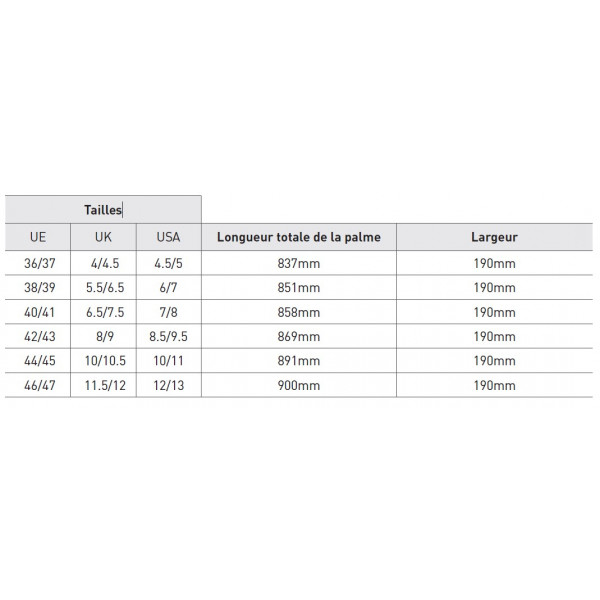 | Tailles | | | | |
|---|---|---|---|---|
| UE | UK | USA | Longueur totale de la palme | Largeur |
| 36/37 | 4/4.5 | 4.5/5 | 837mm | 190mm |
| 38/39 | 5.5/6.5 | 6/7 | 851mm | 190mm |
| 40/41 | 6.5/7.5 | 7/8 | 858mm | 190mm |
| 42/43 | 8/9 | 8.5/9.5 | 869mm | 190mm |
| 44/45 | 10/10.5 | 10/11 | 891mm | 190mm |
| 46/47 | 11.5/12 | 12/13 | 900mm | 190mm |